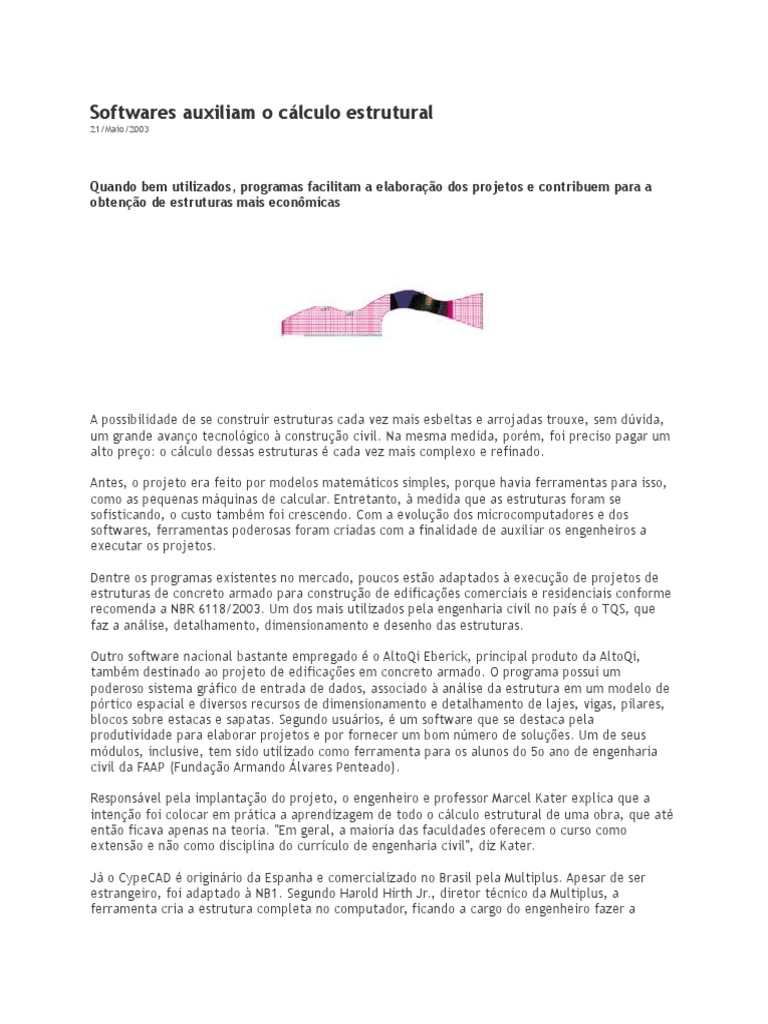 Softwares auxiliam o cálculo estrutural
21/Maio/2003

Quando bem utilizados, programas facilitam a elaboração dos projetos e contribuem para a obtenção de estruturas mais econômicas

A possibilidade de se construir estruturas cada vez mais esbeltas e arrojadas trouxe, sem dúvida, um grande avanço tecnológico à construção civil. Na mesma medida, porém, foi preciso pagar um alto preço: o cálculo dessas estruturas é cada vez mais complexo e refinado.

Antes, o projeto era feito por modelos matemáticos simples, porque havia ferramentas para isso, como as pequenas máquinas de calcular. Entretanto, à medida que as estruturas foram se sofisticando, o custo também foi crescendo. Com a evolução dos microcomputadores e dos softwares, ferramentas poderosas foram criadas com a finalidade de auxiliar os engenheiros a executar os projetos.

Dentre os programas existentes no mercado, poucos estão adaptados à execução de projetos de estruturas de concreto armado para construção de edificações comerciais e residenciais conforme recomenda a NBR 6118/2003. Um dos mais utilizados pela engenharia civil no país é o TQS, que faz a análise, detalhamento, dimensionamento e desenho das estruturas.

Outro software nacional bastante empregado é o AltoQi Eberick, principal produto da AltoQi, também destinado ao projeto de edificações em concreto armado. O programa possui um poderoso sistema gráfico de entrada de dados, associado à análise da estrutura em um modelo de pórtico espacial e diversos recursos de dimensionamento e detalhamento de lajes, vigas, pilares, blocos sobre estacas e sapatas. Segundo usuários, é um software que se destaca pela produtividade para elaborar projetos e por fornecer um bom número de soluções. Um de seus módulos, inclusive, tem sido utilizado como ferramenta para os alunos do 5o ano de engenharia civil da FAAP (Fundação Armando Álvares Penteado).

Responsável pela implantação do projeto, o engenheiro e professor Marcel Kater explica que a intenção foi colocar em prática a aprendizagem de todo o cálculo estrutural de uma obra, que até então ficava apenas na teoria. "Em geral, a maioria das faculdades oferecem o curso como extensão e não como disciplina do currículo de engenharia civil", diz Kater.

Já o CypeCAD é originário da Espanha e comercializado no Brasil pela Multiplus. Apesar de ser estrangeiro, foi adaptado à NB1. Segundo Harold Hirth Jr., diretor técnico da Multiplus, a ferramenta cria a estrutura completa no computador, ficando a cargo do engenheiro fazer a